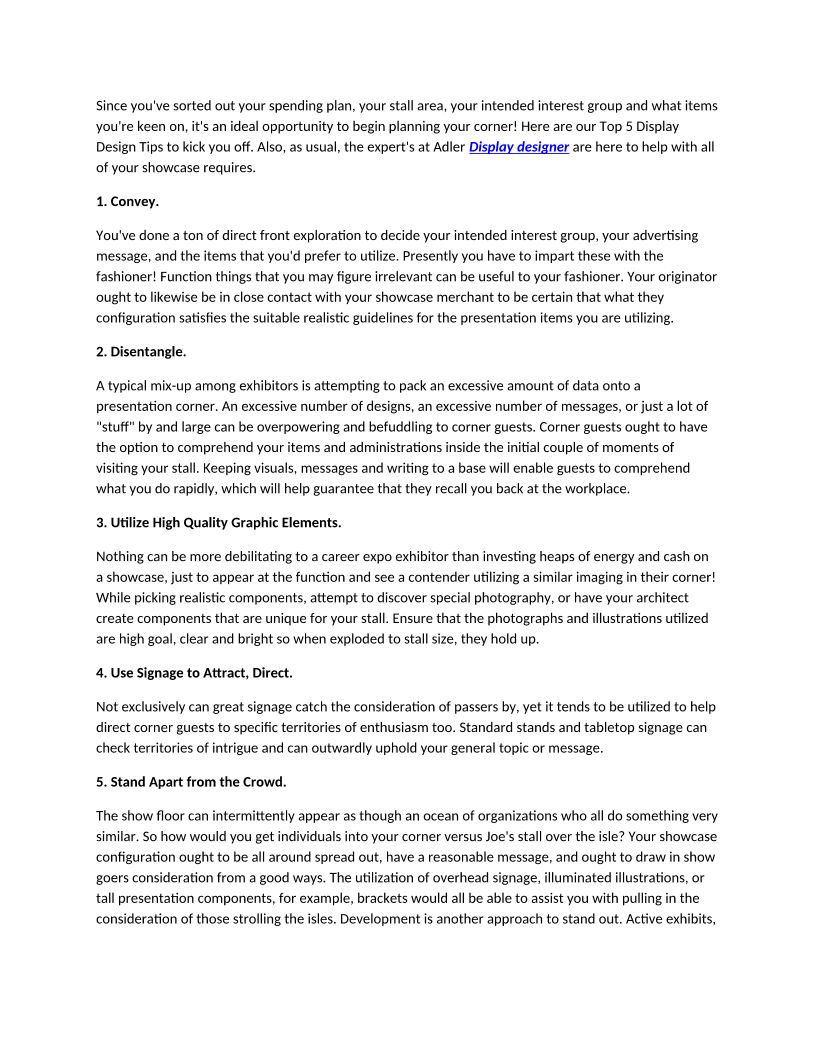 Since you've sorted out your spending plan, your stall area, your intended interest group and what items you're keen on, it's an ideal opportunity to begin planning your corner! Here are our Top 5 Display Design Tips to kick you off. Also, as usual, the expert's at Adler Display designer are here to help with all of your showcase requires.

1. Convey.

You've done a ton of direct front exploration to decide your intended interest group, your advertising message, and the items that you'd prefer to utilize. Presently you have to impart these with the fashioner! Function things that you may figure irrelevant can be useful to your fashioner. Your originator ought to likewise be in close contact with your showcase merchant to be certain that what they configuration satisfies the suitable realistic guidelines for the presentation items you are utilizing.

2. Disentangle.

A typical mix-up among exhibitors is attempting to pack an excessive amount of data onto a presentation corner. An excessive number of designs, an excessive number of messages, or just a lot of "stuff" by and large can be overpowering and befuddling to corner guests. Corner guests ought to have the option to comprehend your items and administrations inside the initial couple of moments of visiting your stall. Keeping visuals, messages and writing to a base will enable guests to comprehend what you do rapidly, which will help guarantee that they recall you back at the workplace.

3. Utilize High Quality Graphic Elements.

Nothing can be more debilitating to a career expo exhibitor than investing heaps of energy and cash on a showcase, just to appear at the function and see a contender utilizing a similar imaging in their corner! While picking realistic components, attempt to discover special photography, or have your architect create components that are unique for your stall. Ensure that the photographs and illustrations utilized are high goal, clear and bright so when exploded to stall size, they hold up.

4. Use Signage to Attract, Direct.

Not exclusively can great signage catch the consideration of passers by, yet it tends to be utilized to help direct corner guests to specific territories of enthusiasm too. Standard stands and tabletop signage can check territories of intrigue and can outwardly uphold your general topic or message.

5. Stand Apart from the Crowd.

The show floor can intermittently appear as though an ocean of organizations who all do something very similar. So how would you get individuals into your corner versus Joe's stall over the isle? Your showcase configuration ought to be all around spread out, have a reasonable message, and ought to draw in show goers consideration from a good ways. The utilization of overhead signage, illuminated illustrations, or tall presentation components, for example, brackets would all be able to assist you with pulling in the consideration of those strolling the isles. Development is another approach to stand out. Active exhibits,